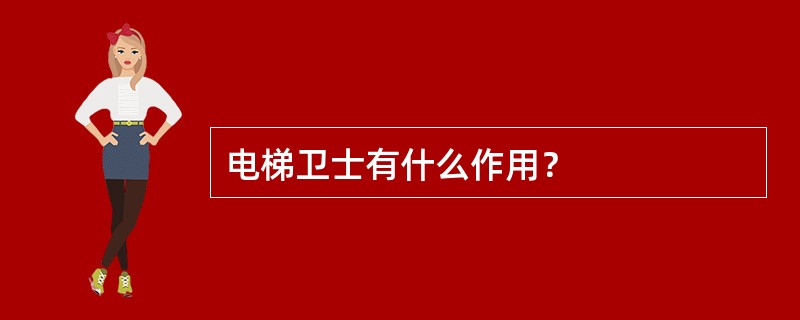 电梯卫士有什么作用？